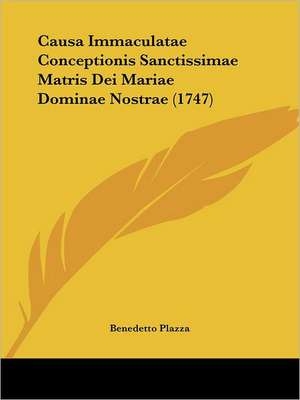 Causa Immaculatae Conceptionis Sanctissimae Matris Dei Mariae Dominae Nostrae (1747)

Benedetto Plazza